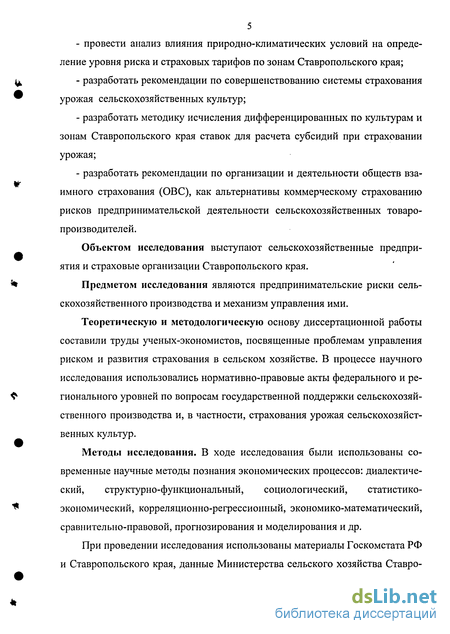 5

- провести анализ влияния природно-климатических условий на определение уровня риска и страховых тарифов по зонам Ставропольского края;

- разработать рекомендации по совершенствованию системы страхования урожая сельскохозяйственных культур;

- разработать методику исчисления дифференцированных по культурам и зонам Ставропольского края ставок для расчета субсидий при страховании урожая;

- разработать рекомендации по организации и деятельности обществ взаимного страхования (ОВС), как альтернативы коммерческому страхованию рисков предпринимательской деятельности сельскохозяйственных товаропроизводителей.

Объектом исследования выступают сельскохозяйственные предприятия и страховые организации Ставропольского края.

Предметом исследования являются предпринимательские риски сельскохозяйственного производства и механизм управления ими.

Теоретическую и методологическую основу диссертационной работы составили труды ученых-экономистов, посвященные проблемам управления риском и развития страхования в сельском хозяйстве. В процессе научного исследования использовались нормативно-правовые акты федерального и регионального уровней по вопросам государственной поддержки сельскохозяйственного производства и, в частности, страхования урожая сельскохозяйственных культур.

Методы исследования. В ходе исследования были использованы современные научные методы познания экономических процессов: диалектический, структурно-функциональный, социологический, статистико-экономический, корреляционно-регрессионный, экономико-математический, сравнительно-правовой, прогнозирования и моделирования и др.

При проведении исследования использованы материалы Госкомстата РФ и Ставропольского края, данные Министерства сельского хозяйства Ставро-

dsLib.net
библиотека диссертаций